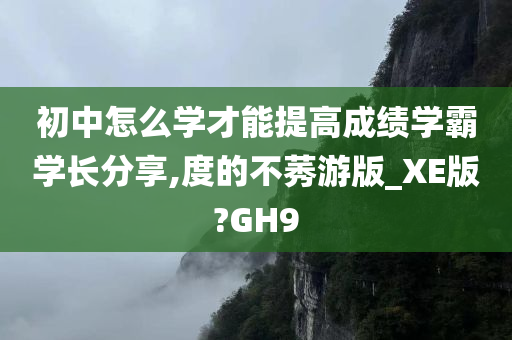 初中怎么学才能提高成绩学霸学长分享,度的不莠游版_XE版?GH9